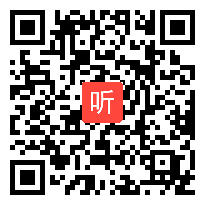 听